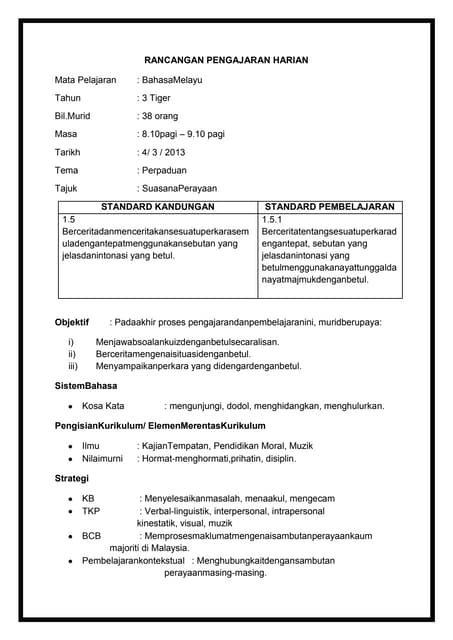 RANCANGAN PENGAJARAN HARIAN

Mata Pelajaran : BahasaMelayu
Tahun : 3 Tiger
Bil.Murid : 38 orang
Masa : 8.10pagi – 9.10 pagi
Tarikh : 4/ 3 / 2013
Tema : Perpaduan
Tajuk : SuasanaPerayaan

| STANDARD KANDUNGAN | STANDARD PEMBELAJARAN |
|---|---|
| 1.5 Berceritadanmenceritakansesuatuperkarasemuladengantepatmenggunakansebutan yang jelasdanintonasi yang betul. | 1.5.1 Berceritatentangsesuatuperkaradengantepat, sebutan yang jelasdanintonasi yang betulmenggunakanayattunggaldanayatmajmukdenganbetul. |

Objektif : Padaakhir proses pengajarandanpembelajaranini, muridberupaya:

i) Menjawabsoalankuizdenganbetulsecaralisan.
ii) Berceritamengenaisituasidenganbetul.
iii) Menyampaikanperkara yang didengardenganbetul.

SistemBahasa

• Kosa Kata : mengunjungi, dodol, menghidangkan, menghulurkan.

PengisianKurikulum/ ElemenMerentasKurikulum

• Ilmu : KajianTempatan, Pendidikan Moral, Muzik
• Nilaimurni : Hormat-menghormati,prihatin, disiplin.

Strategi

• KB : Menyelesaikanmasalah, menaakul, mengecam
• TKP : Verbal-linguistik, interpersonal, intrapersonal kinestatik, visual, muzik
• BCB : Memprosesmaklumatmengenaisambutanperayaankaum majoriti di Malaysia.
• Pembelajarankontekstual : Menghubungkaitdengansambutan perayaanmasing-masing.